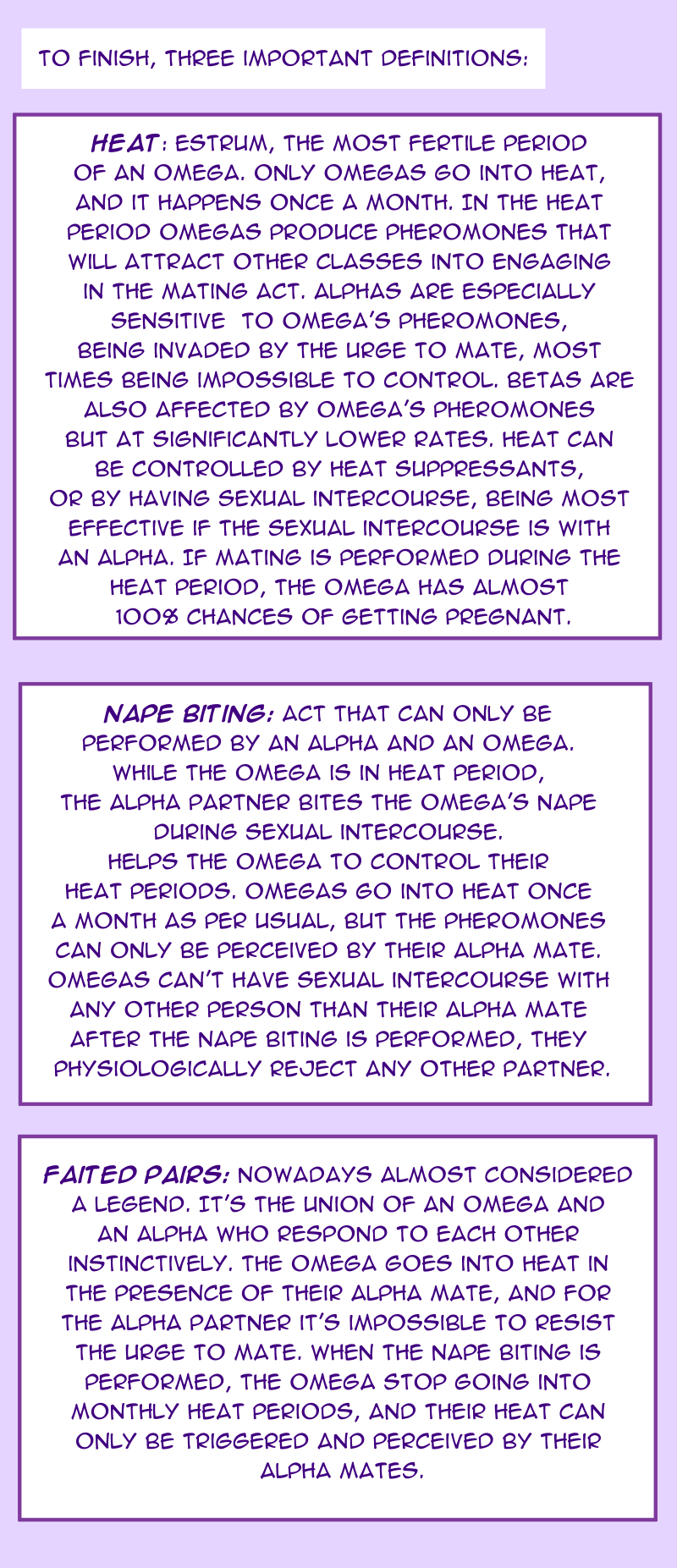 TO FINISH, THREE IMPORTANT DEFINITIONS:

HEAT: ESTRUM, THE MOST FERTILE PERIOD OF AN OMEGA. ONLY OMEGAS GO INTO HEAT, AND IT HAPPENS ONCE A MONTH. IN THE HEAT PERIOD OMEGAS PRODUCE PHEROMONES THAT WILL ATTRACT OTHER CLASSES INTO ENGAGING IN THE MATING ACT. ALPHAS ARE ESPECIALLY SENSITIVE TO OMEGA'S PHEROMONES, BEING INVADED BY THE URGE TO MATE, MOST TIMES BEING IMPOSSIBLE TO CONTROL. BETAS ARE ALSO AFFECTED BY OMEGA'S PHEROMONES BUT AT SIGNIFICANTLY LOWER RATES. HEAT CAN BE CONTROLLED BY HEAT SUPPRESSANTS, OR BY HAVING SEXUAL INTERCOURSE, BEING MOST EFFECTIVE IF THE SEXUAL INTERCOURSE IS WITH AN ALPHA. IF MATING IS PERFORMED DURING THE HEAT PERIOD, THE OMEGA HAS ALMOST 100% CHANCES OF GETTING PREGNANT.

NAPE BITING: ACT THAT CAN ONLY BE PERFORMED BY AN ALPHA AND AN OMEGA. WHILE THE OMEGA IS IN HEAT PERIOD, THE ALPHA PARTNER BITES THE OMEGA'S NAPE DURING SEXUAL INTERCOURSE. HELPS THE OMEGA TO CONTROL THEIR HEAT PERIODS. OMEGAS GO INTO HEAT ONCE A MONTH AS PER USUAL, BUT THE PHEROMONES CAN ONLY BE PERCEIVED BY THEIR ALPHA MATE. OMEGAS CAN'T HAVE SEXUAL INTERCOURSE WITH ANY OTHER PERSON THAN THEIR ALPHA MATE AFTER THE NAPE BITING IS PERFORMED, THEY PHYSIOLOGICALLY REJECT ANY OTHER PARTNER.

FAITED PAIRS: NOWADAYS ALMOST CONSIDERED A LEGEND. IT'S THE UNION OF AN OMEGA AND AN ALPHA WHO RESPOND TO EACH OTHER INSTINCTIVELY. THE OMEGA GOES INTO HEAT IN THE PRESENCE OF THEIR ALPHA MATE, AND FOR THE ALPHA PARTNER IT'S IMPOSSIBLE TO RESIST THE URGE TO MATE. WHEN THE NAPE BITING IS PERFORMED, THE OMEGA STOP GOING INTO MONTHLY HEAT PERIODS, AND THEIR HEAT CAN ONLY BE TRIGGERED AND PERCEIVED BY THEIR ALPHA MATES.